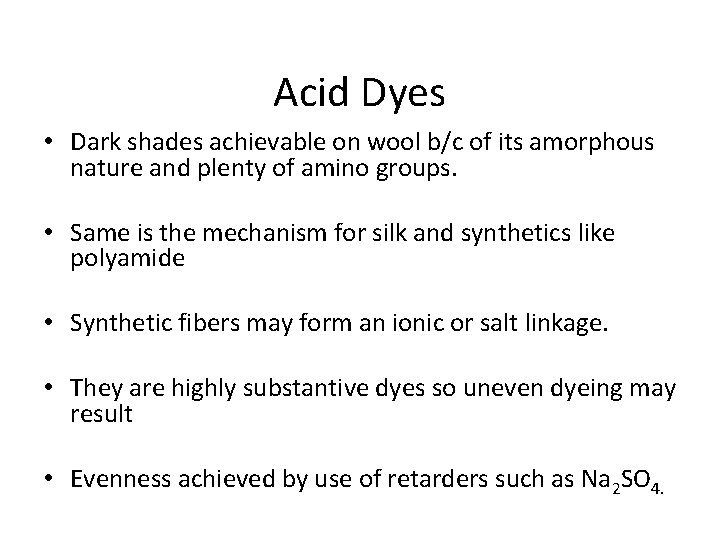 Acid Dyes

• Dark shades achievable on wool b/c of its amorphous nature and plenty of amino groups.

• Same is the mechanism for silk and synthetics like polyamide

• Synthetic fibers may form an ionic or salt linkage.

• They are highly substantive dyes so uneven dyeing may result

• Evenness achieved by use of retarders such as $Na_2SO_4$.